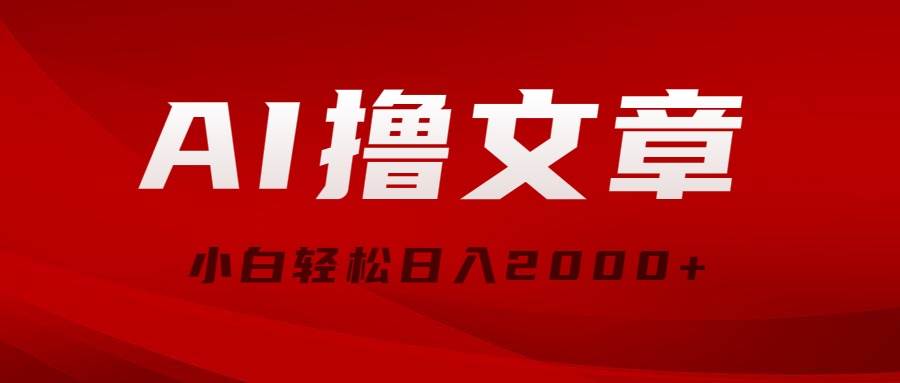 AI撸文章

小白轻松日入2000+